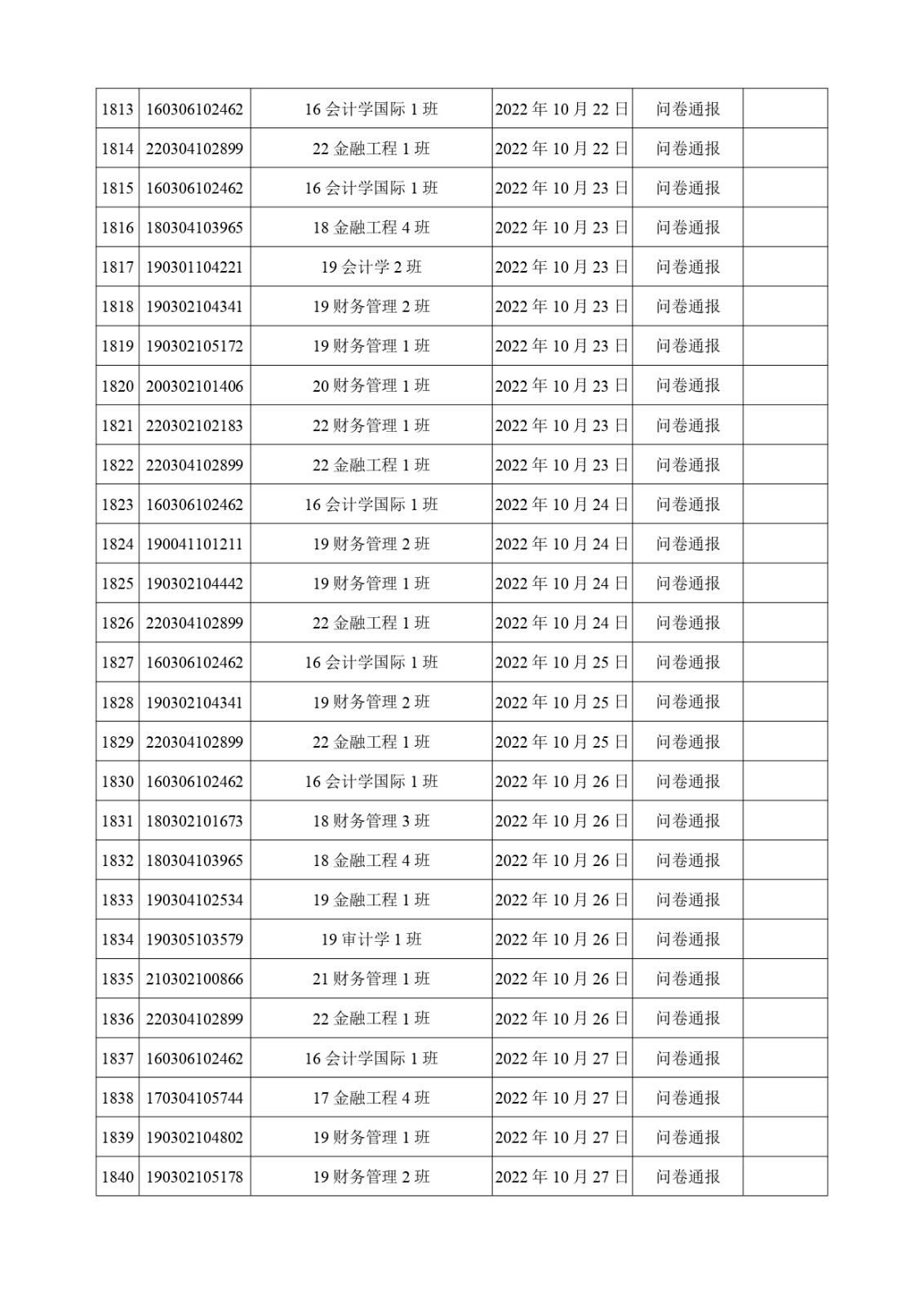 | 1813 | 160306102462 | 16 会计学国际 1 班 | 2022 年 10 月 22 日 | 问卷通报 |  |
|---|---|---|---|---|---|
| 1814 | 220304102899 | 22 金融工程 1 班 | 2022 年 10 月 22 日 | 问卷通报 |  |
| 1815 | 160306102462 | 16 会计学国际 1 班 | 2022 年 10 月 23 日 | 问卷通报 |  |
| 1816 | 180304103965 | 18 金融工程 4 班 | 2022 年 10 月 23 日 | 问卷通报 |  |
| 1817 | 190301104221 | 19 会计学 2 班 | 2022 年 10 月 23 日 | 问卷通报 |  |
| 1818 | 190302104341 | 19 财务管理 2 班 | 2022 年 10 月 23 日 | 问卷通报 |  |
| 1819 | 190302105172 | 19 财务管理 1 班 | 2022 年 10 月 23 日 | 问卷通报 |  |
| 1820 | 200302101406 | 20 财务管理 1 班 | 2022 年 10 月 23 日 | 问卷通报 |  |
| 1821 | 220302102183 | 22 财务管理 1 班 | 2022 年 10 月 23 日 | 问卷通报 |  |
| 1822 | 220304102899 | 22 金融工程 1 班 | 2022 年 10 月 23 日 | 问卷通报 |  |
| 1823 | 160306102462 | 16 会计学国际 1 班 | 2022 年 10 月 24 日 | 问卷通报 |  |
| 1824 | 190041101211 | 19 财务管理 2 班 | 2022 年 10 月 24 日 | 问卷通报 |  |
| 1825 | 190302104442 | 19 财务管理 1 班 | 2022 年 10 月 24 日 | 问卷通报 |  |
| 1826 | 220304102899 | 22 金融工程 1 班 | 2022 年 10 月 24 日 | 问卷通报 |  |
| 1827 | 160306102462 | 16 会计学国际 1 班 | 2022 年 10 月 25 日 | 问卷通报 |  |
| 1828 | 190302104341 | 19 财务管理 2 班 | 2022 年 10 月 25 日 | 问卷通报 |  |
| 1829 | 220304102899 | 22 金融工程 1 班 | 2022 年 10 月 25 日 | 问卷通报 |  |
| 1830 | 160306102462 | 16 会计学国际 1 班 | 2022 年 10 月 26 日 | 问卷通报 |  |
| 1831 | 180302101673 | 18 财务管理 3 班 | 2022 年 10 月 26 日 | 问卷通报 |  |
| 1832 | 180304103965 | 18 金融工程 4 班 | 2022 年 10 月 26 日 | 问卷通报 |  |
| 1833 | 190304102534 | 19 金融工程 1 班 | 2022 年 10 月 26 日 | 问卷通报 |  |
| 1834 | 190305103579 | 19 审计学 1 班 | 2022 年 10 月 26 日 | 问卷通报 |  |
| 1835 | 210302100866 | 21 财务管理 1 班 | 2022 年 10 月 26 日 | 问卷通报 |  |
| 1836 | 220304102899 | 22 金融工程 1 班 | 2022 年 10 月 26 日 | 问卷通报 |  |
| 1837 | 160306102462 | 16 会计学国际 1 班 | 2022 年 10 月 27 日 | 问卷通报 |  |
| 1838 | 170304105744 | 17 金融工程 4 班 | 2022 年 10 月 27 日 | 问卷通报 |  |
| 1839 | 190302104802 | 19 财务管理 1 班 | 2022 年 10 月 27 日 | 问卷通报 |  |
| 1840 | 190302105178 | 19 财务管理 2 班 | 2022 年 10 月 27 日 | 问卷通报 |  |